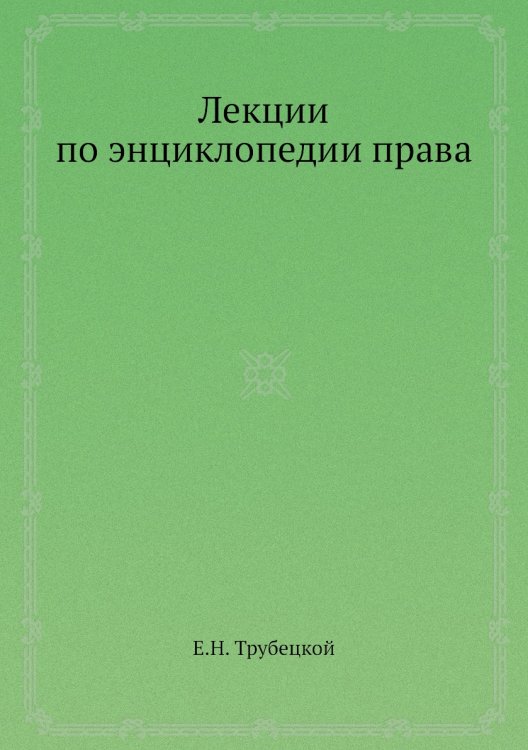 Лекции
по энциклопедии права

Е.Н. Трубецкой